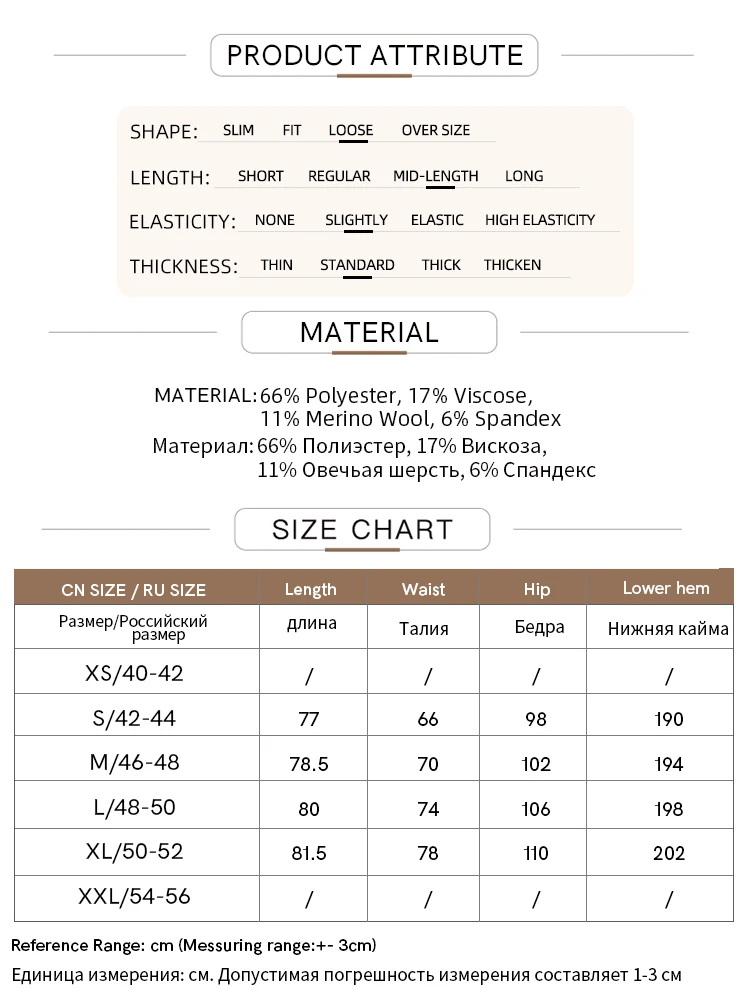 PRODUCT ATTRIBUTE

SHAPE: SLIM FIT LOOSE OVER SIZE

LENGTH: SHORT REGULAR MID-LENGTH LONG

ELASTICITY: NONE SLIGHTLY ELASTIC HIGH ELASTICITY

THICKNESS: THIN STANDARD THICK THICKEN

MATERIAL

MATERIAL: 66% Polyester, 17% Viscose, 11% Merino Wool, 6% Spandex

Материал: 66% Полиэстер, 17% Вискоза, 11% Овечьая шерсть, 6% Спандекс

SIZE CHART

| CN SIZE / RU SIZE | Length | Waist | Hip | Lower hem |
|---|---|---|---|---|
| Размер/Российский размер | длина | Талия | Бедра | Нижняя кайма |
| XS/40-42 | / | / | / | / |
| S/42-44 | 77 | 66 | 98 | 190 |
| M/46-48 | 78.5 | 70 | 102 | 194 |
| L/48-50 | 80 | 74 | 106 | 198 |
| XL/50-52 | 81.5 | 78 | 110 | 202 |
| XXL/54-56 | / | / | / | / |

Reference Range: cm (Messuring range:+- 3cm)

Единица измерения: см. Допустимая погрешность измерения составляет 1-3 см